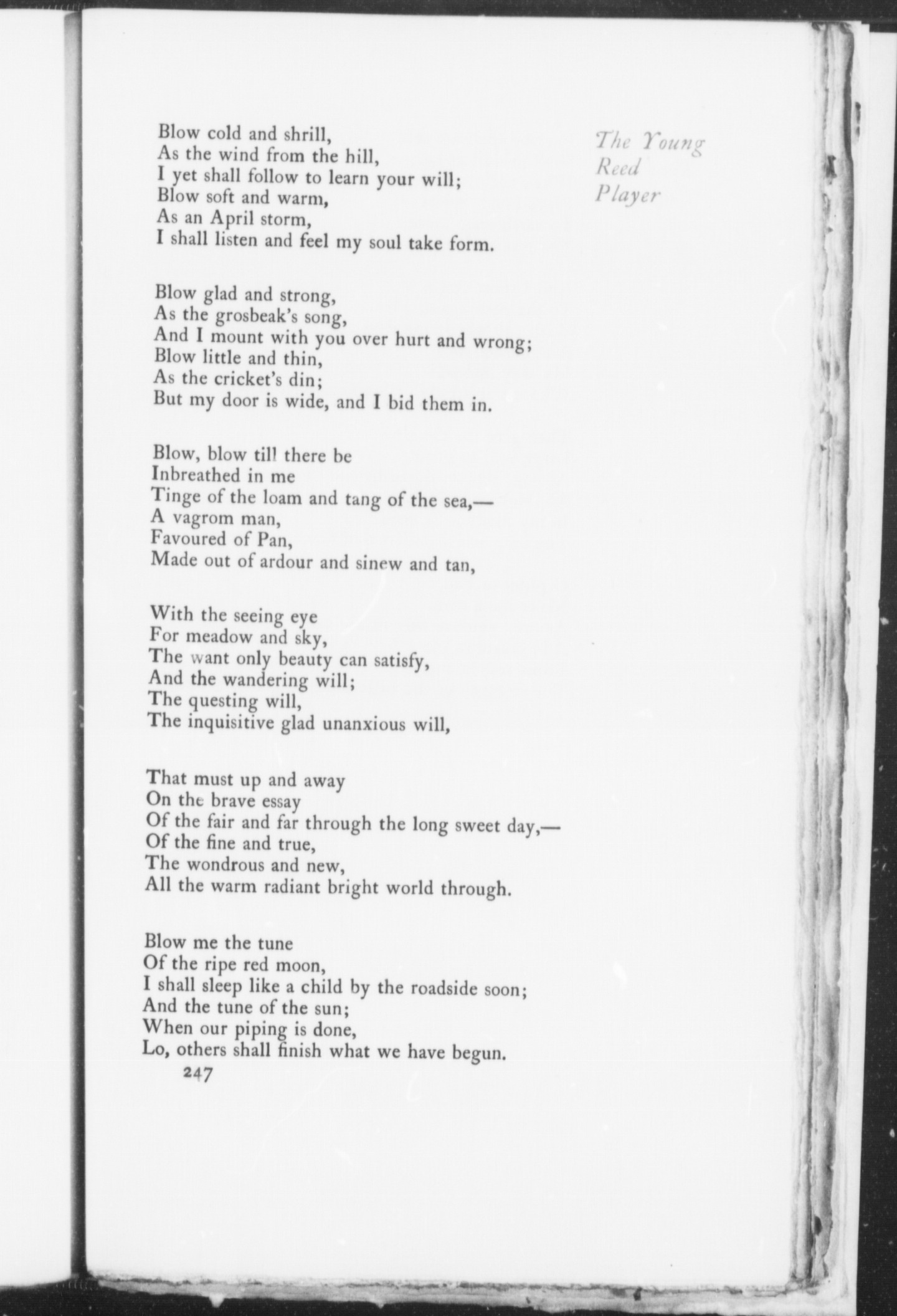 The Young
Reed
Player

Blow cold and shrill,
As the wind from the hill,
I yet shall follow to learn your will;
Blow soft and warm,
As an April storm,
I shall listen and feel my soul take form.

Blow glad and strong,
As the grosbeak's song,
And I mount with you over hurt and wrong;
Blow little and thin,
As the cricket's din;
But my door is wide, and I bid them in.

Blow, blow till there be
Inbreathed in me
Tinge of the loam and tang of the sea,—
A vagrom man,
Favoured of Pan,
Made out of ardour and sinew and tan,

With the seeing eye
For meadow and sky,
The want only beauty can satisfy,
And the wandering will;
The questing will,
The inquisitive glad unanxious will,

That must up and away
On the brave essay
Of the fair and far through the long sweet day,—
Of the fine and true,
The wondrous and new,
All the warm radiant bright world through.

Blow me the tune
Of the ripe red moon,
I shall sleep like a child by the roadside soon;
And the tune of the sun;
When our piping is done,
Lo, others shall finish what we have begun.

247